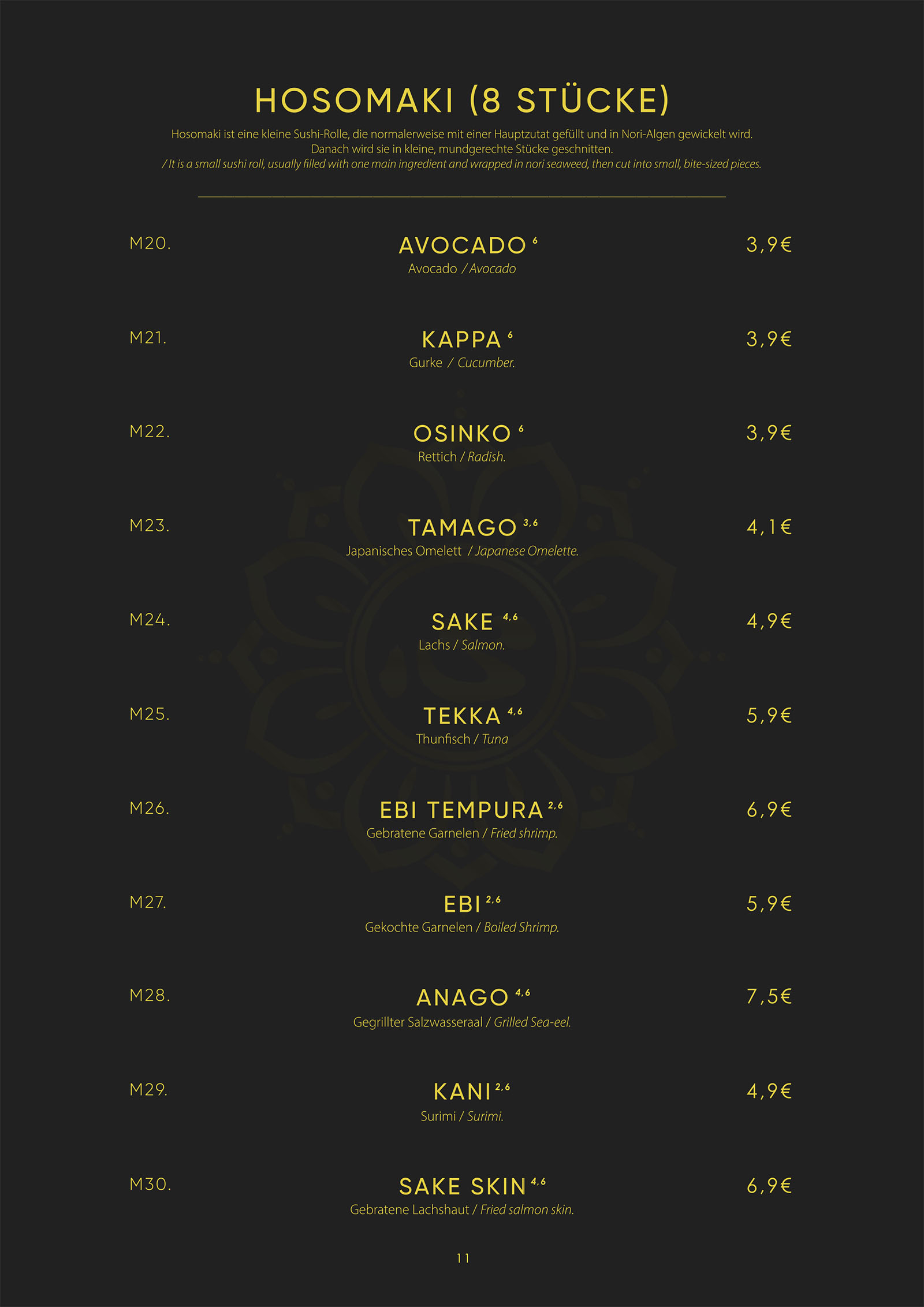 HOSOMAKI (8 STÜCKE)

Hosomaki ist eine kleine Sushi-Rolle, die normalerweise mit einer Hauptzutat gefüllt und in Nori-Algen gewickelt wird. Danach wird sie in kleine, mundgerechte Stücke geschnitten. / It is a small sushi roll, usually filled with one main ingredient and wrapped in nori seaweed, then cut into small, bite-sized pieces.

M20. AVOCADO $^{6}$ 3,9€
Avocado / Avocado

M21. KAPPA $^{6}$ 3,9€
Gurke / Cucumber.

M22. OSINKO $^{6}$ 3,9€
Rettich / Radish.

M23. TAMAGO $^{3,6}$ 4,1€
Japanisches Omelett / Japanese Omelette.

M24. SAKE $^{4,6}$ 4,9€
Lachs / Salmon.

M25. TEKKA $^{4,6}$ 5,9€
Thunfisch / Tuna

M26. EBI TEMPURA $^{2,6}$ 6,9€
Gebratene Garnelen / Fried shrimp.

M27. EBI $^{2,6}$ 5,9€
Gekochte Garnelen / Boiled Shrimp.

M28. ANAGO $^{4,6}$ 7,5€
Gegrillter Salzwasseraal / Grilled Sea-eel.

M29. KANI $^{2,6}$ 4,9€
Surimi / Surimi.

M30. SAKE SKIN $^{4,6}$ 6,9€
Gebratene Lachshaut / Fried salmon skin.

11